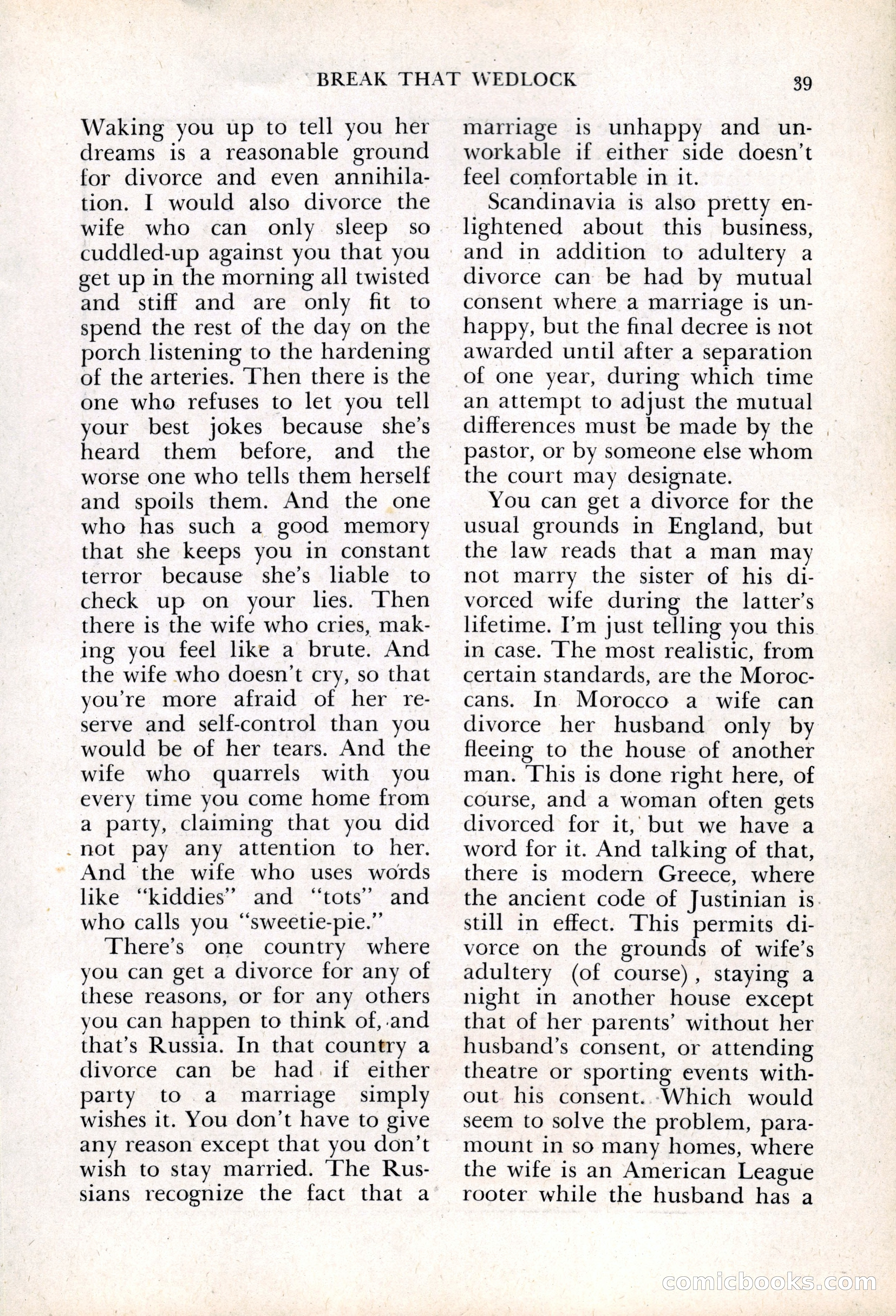 BREAK THAT WEDLOCK 39

Waking you up to tell you her dreams is a reasonable ground for divorce and even annihilation. I would also divorce the wife who can only sleep so cuddled-up against you that you get up in the morning all twisted and stiff and are only fit to spend the rest of the day on the porch listening to the hardening of the arteries. Then there is the one who refuses to let you tell your best jokes because she's heard them before, and the worse one who tells them herself and spoils them. And the one who has such a good memory that she keeps you in constant terror because she's liable to check up on your lies. Then there is the wife who cries, making you feel like a brute. And the wife who doesn't cry, so that you're more afraid of her reserve and self-control than you would be of her tears. And the wife who quarrels with you every time you come home from a party, claiming that you did not pay any attention to her. And the wife who uses words like "kiddies" and "tots" and who calls you "sweetie-pie."

There's one country where you can get a divorce for any of these reasons, or for any others you can happen to think of, and that's Russia. In that country a divorce can be had if either party to a marriage simply wishes it. You don't have to give any reason except that you don't wish to stay married. The Russians recognize the fact that a marriage is unhappy and unworkable if either side doesn't feel comfortable in it.

Scandinavia is also pretty enlightened about this business, and in addition to adultery a divorce can be had by mutual consent where a marriage is unhappy, but the final decree is not awarded until after a separation of one year, during which time an attempt to adjust the mutual differences must be made by the pastor, or by someone else whom the court may designate.

You can get a divorce for the usual grounds in England, but the law reads that a man may not marry the sister of his divorced wife during the latter's lifetime. I'm just telling you this in case. The most realistic, from certain standards, are the Moroccans. In Morocco a wife can divorce her husband only by fleeing to the house of another man. This is done right here, of course, and a woman often gets divorced for it, but we have a word for it. And talking of that, there is modern Greece, where the ancient code of Justinian is still in effect. This permits divorce on the grounds of wife's adultery (of course), staying a night in another house except that of her parents' without her husband's consent, or attending theatre or sporting events without his consent. Which would seem to solve the problem, paramount in so many homes, where the wife is an American League rooter while the husband has a

comicbooks.com